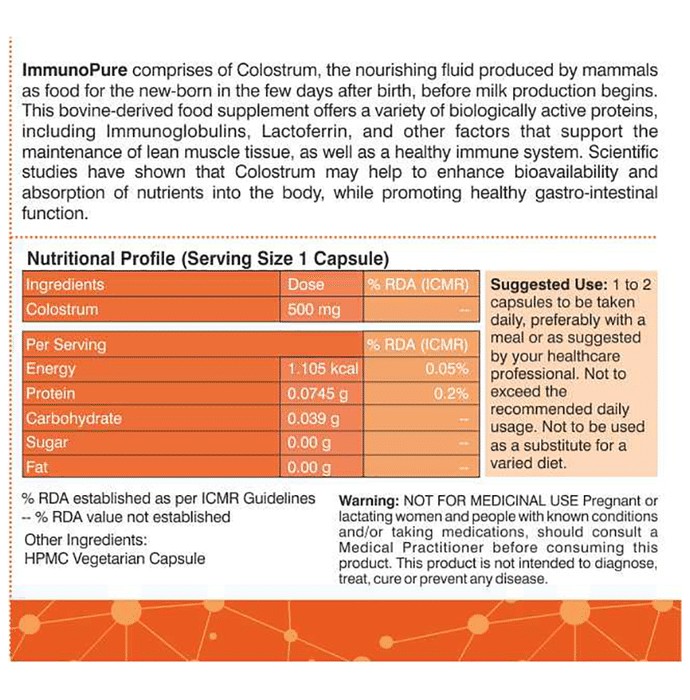 ImmunoPure comprises of Colostrum, the nourishing fluid produced by mammals as food for the new-born in the few days after birth, before milk production begins. This bovine-derived food supplement offers a variety of biologically active proteins, including Immunoglobulins, Lactoferrin, and other factors that support the maintenance of lean muscle tissue, as well as a healthy immune system. Scientific studies have shown that Colostrum may help to enhance bioavailability and absorption of nutrients into the body, while promoting healthy gastro-intestinal function.

Nutritional Profile (Serving Size 1 Capsule)

| Ingredients | Dose | % RDA (ICMR) |
|---|---|---|
| Colostrum | 500 mg | -- |

| Per Serving | | % RDA (ICMR) |
|---|---|---|
| Energy | 1.105 kcal | 0.05% |
| Protein | 0.0745 g | 0.2% |
| Carbohydrate | 0.039 g | -- |
| Sugar | 0.00 g | -- |
| Fat | 0.00 g | -- |

Suggested Use: 1 to 2 capsules to be taken daily, preferably with a meal or as suggested by your healthcare professional. Not to exceed the recommended daily usage. Not to be used as a substitute for a varied diet.

% RDA established as per ICMR Guidelines
-- % RDA value not established

Other Ingredients:
HPMC Vegetarian Capsule

Warning: NOT FOR MEDICINAL USE Pregnant or lactating women and people with known conditions and/or taking medications, should consult a Medical Practitioner before consuming this product. This product is not intended to diagnose, treat, cure or prevent any disease.